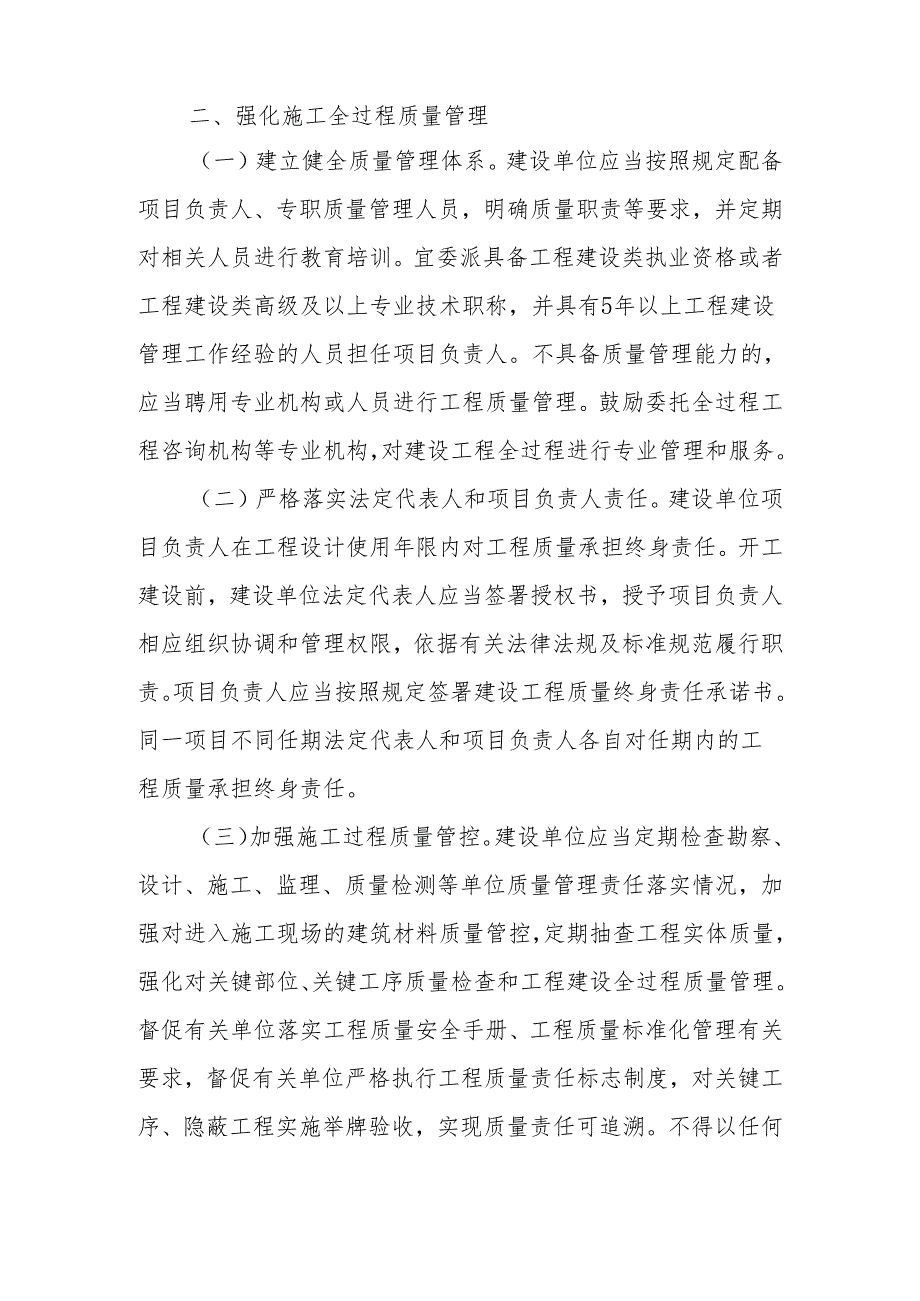 二、强化施工全过程质量管理

（一）建立健全质量管理体系。建设单位应当按照规定配备项目负责人、专职质量管理人员，明确质量职责等要求，并定期对相关人员进行教育培训。宜委派具备工程建设类执业资格或者工程建设类高级及以上专业技术职称，并具有5年以上工程建设管理工作经验的人员担任项目负责人。不具备质量管理能力的，应当聘用专业机构或人员进行工程质量管理。鼓励委托全过程工程咨询机构等专业机构，对建设工程全过程进行专业管理和服务。

（二）严格落实法定代表人和项目负责人责任。建设单位项目负责人在工程设计使用年限内对工程质量承担终身责任。开工建设前，建设单位法定代表人应当签署授权书，授予项目负责人相应组织协调和管理权限，依据有关法律法规及标准规范履行职责。项目负责人应当按照规定签署建设工程质量终身责任承诺书。同一项目不同任期法定代表人和项目负责人各自对任期内的工程质量承担终身责任。

（三）加强施工过程质量管控。建设单位应当定期检查勘察、设计、施工、监理、质量检测等单位质量管理责任落实情况，加强对进入施工现场的建筑材料质量管控，定期抽查工程实体质量，强化对关键部位、关键工序质量检查和工程建设全过程质量管理。督促有关单位落实工程质量安全手册、工程质量标准化管理有关要求，督促有关单位严格执行工程质量责任标志制度，对关键工序、隐蔽工程实施举牌验收，实现质量责任可追溯。不得以任何